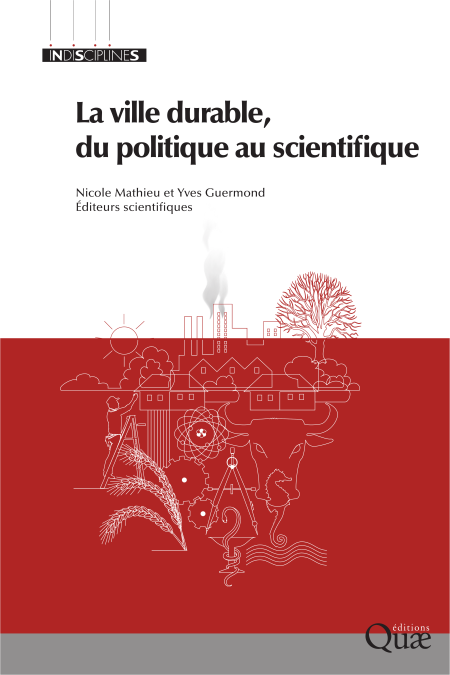 INDISCIPLINES

La ville durable, du politique au scientifique

Nicole Mathieu et Yves Guermond
Éditeurs scientifiques

éditions
Quæ